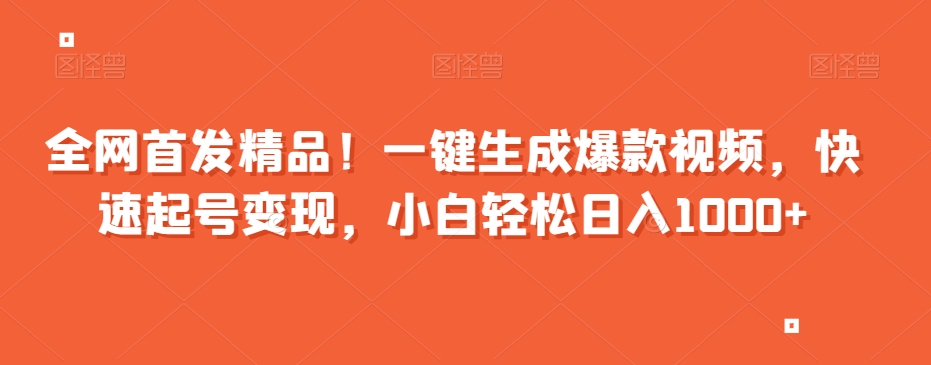 图怪兽 图怪兽 图怪兽

全网首发精品！一键生成爆款视频，快速起号变现，小白轻松日入1000+